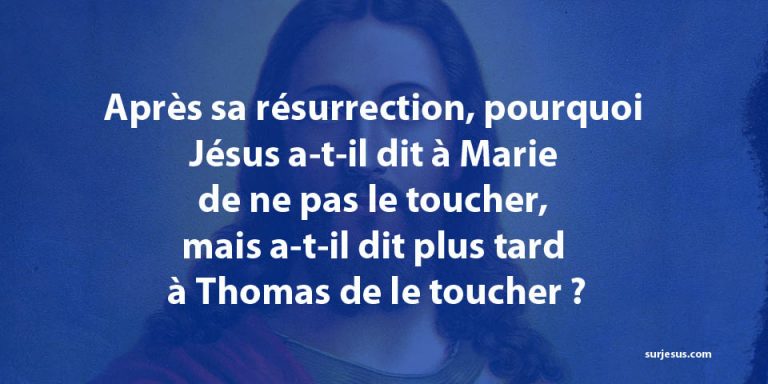 Après sa résurrection, pourquoi Jésus a-t-il dit à Marie de ne pas le toucher, mais a-t-il dit plus tard à Thomas de le toucher ?

surjesus.com